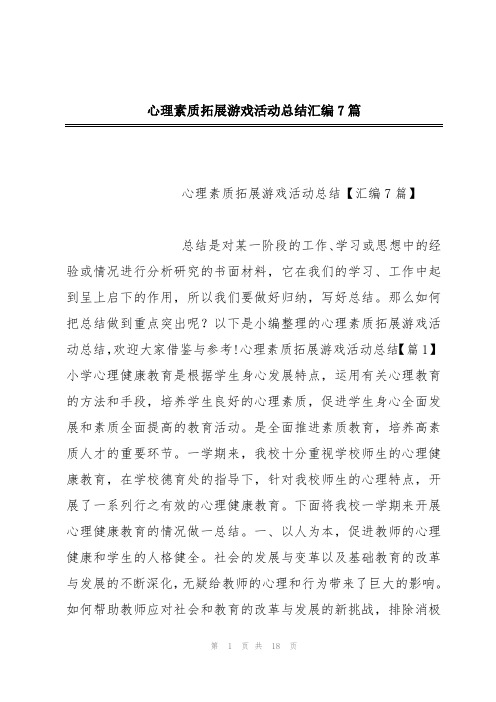 心理素质拓展游戏活动总结汇编7篇

心理素质拓展游戏活动总结【汇编7篇】

总结是对某一阶段的工作、学习或思想中的经验或情况进行分析研究的书面材料，它在我们的学习、工作中起到呈上启下的作用，所以我们要做好归纳，写好总结。那么如何把总结做到重点突出呢？以下是小编整理的心理素质拓展游戏活动总结,欢迎大家借鉴与参考!心理素质拓展游戏活动总结【篇1】小学心理健康教育是根据学生身心发展特点，运用有关心理教育的方法和手段，培养学生良好的心理素质，促进学生身心全面发展和素质全面提高的教育活动。是全面推进素质教育，培养高素质人才的重要环节。一学期来，我校十分重视学校师生的心理健康教育，在学校德育处的指导下，针对我校师生的心理特点，开展了一系列行之有效的心理健康教育。下面将我校一学期来开展心理健康教育的情况做一总结。一、以人为本，促进教师的心理健康和学生的人格健全。社会的发展与变革以及基础教育的改革与发展的不断深化,无疑给教师的心理和行为带来了巨大的影响。如何帮助教师应对社会和教育的改革与发展的新挑战，排除消极

第 1 页 共 18 页